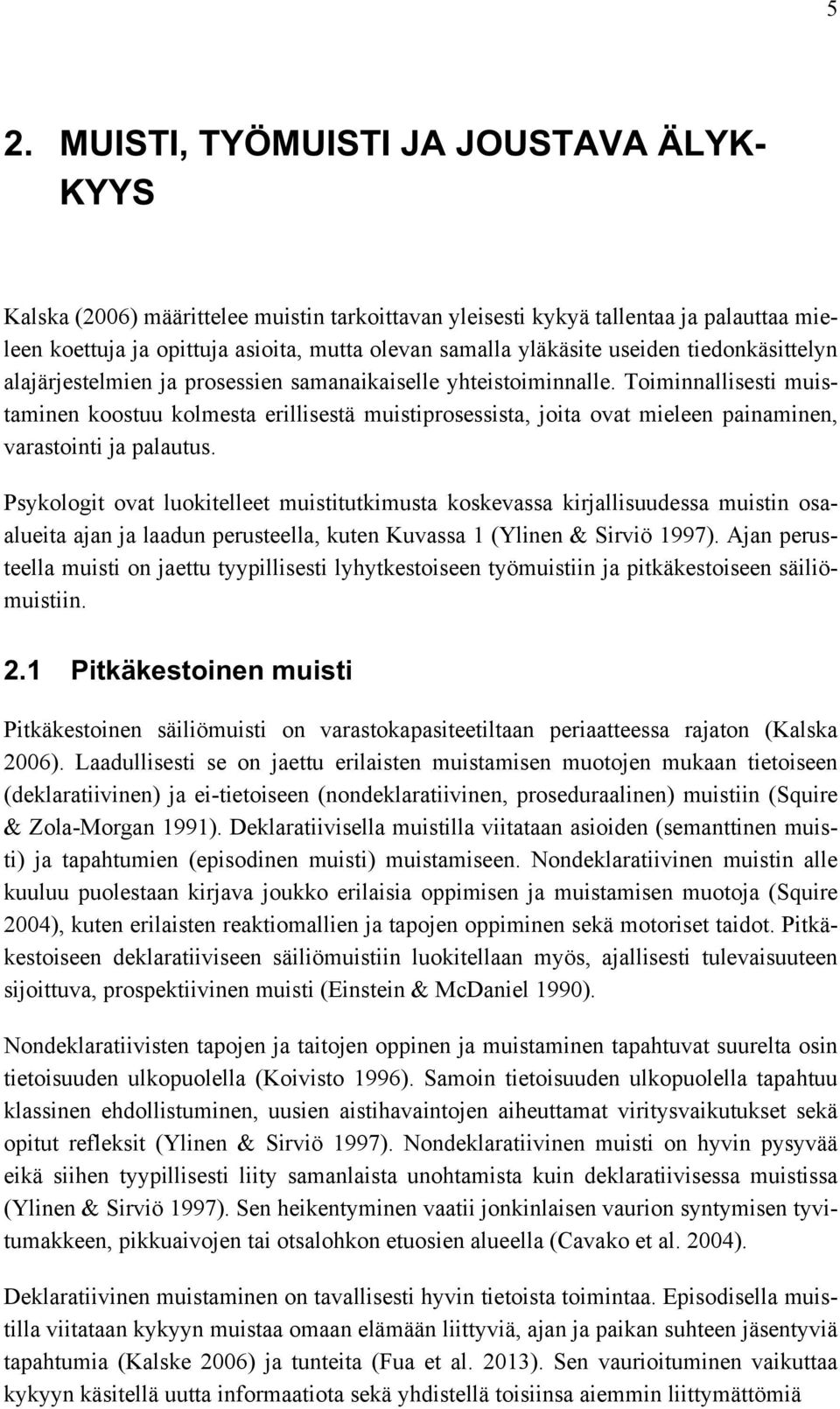 5

2. MUISTI, TYÖMUISTI JA JOUSTAVA ÄLYKKYYS

Kalska (2006) määrittelee muistin tarkoittavan yleisesti kykyä tallentaa ja palauttaa mieleen koettuja ja opittuja asioita, mutta olevan samalla yläkäsite useiden tiedonkäsittelyn alajärjestelmien ja prosessien samanaikaiselle yhteistoiminnalle. Toiminnallisesti muistaminen koostuu kolmesta erillisestä muistiprosessista, joita ovat mieleen painaminen, varastointi ja palautus.

Psykologit ovat luokitelleet muistitutkimusta koskevassa kirjallisuudessa muistin osaalueita ajan ja laadun perusteella, kuten Kuvassa 1 (Ylinen & Sirviö 1997). Ajan perusteella muisti on jaettu tyypillisesti lyhytkestoiseen työmuistiin ja pitkäkestoiseen säiliömuistiin.

2.1 Pitkäkestoinen muisti

Pitkäkestoinen säiliömuisti on varastokapasiteetiltaan periaatteessa rajaton (Kalska 2006). Laadullisesti se on jaettu erilaisten muistamisen muotojen mukaan tietoiseen (deklaratiivinen) ja ei-tietoiseen (nondeklaratiivinen, proseduraalinen) muistiin (Squire & Zola-Morgan 1991). Deklaratiivisella muistilla viitataan asioiden (semanttinen muisti) ja tapahtumien (episodinen muisti) muistamiseen. Nondeklaratiivinen muistin alle kuuluu puolestaan kirjava joukko erilaisia oppimisen ja muistamisen muotoja (Squire 2004), kuten erilaisten reaktiomallien ja tapojen oppiminen sekä motoriset taidot. Pitkäkestoiseen deklaratiiviseen säiliömuistiin luokitellaan myös, ajallisesti tulevaisuuteen sijoittuva, prospektiivinen muisti (Einstein & McDaniel 1990).

Nondeklaratiivisten tapojen ja taitojen oppinen ja muistaminen tapahtuvat suurelta osin tietoisuuden ulkopuolella (Koivisto 1996). Samoin tietoisuuden ulkopuolella tapahtuu klassinen ehdollistuminen, uusien aistihavaintojen aiheuttamat viritysvaikutukset sekä opitut refleksit (Ylinen & Sirviö 1997). Nondeklaratiivinen muisti on hyvin pysyvää eikä siihen tyypillisesti liity samanlaista unohtamista kuin deklaratiivisessa muistissa (Ylinen & Sirviö 1997). Sen heikentyminen vaatii jonkinlaisen vaurion syntymisen tyvitumakkeen, pikkuaivojen tai otsalohkon etuosien alueella (Cavako et al. 2004).

Deklaratiivinen muistaminen on tavallisesti hyvin tietoista toimintaa. Episodisella muistilla viitataan kykyyn muistaa omaan elämään liittyviä, ajan ja paikan suhteen jäsentyviä tapahtumia (Kalske 2006) ja tunteita (Fua et al. 2013). Sen vaurioituminen vaikuttaa kykyyn käsitellä uutta informaatiota sekä yhdistellä toisiinsa aiemmin liittymättömiä